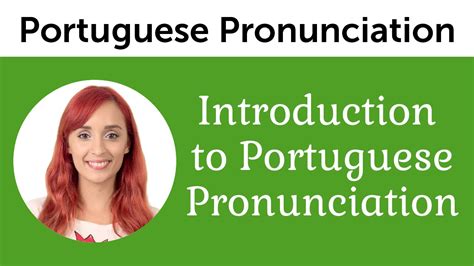 Portuguese Pronunciation

Introduction to Portuguese Pronunciation